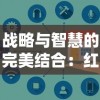 战略与智慧的完美结合：红